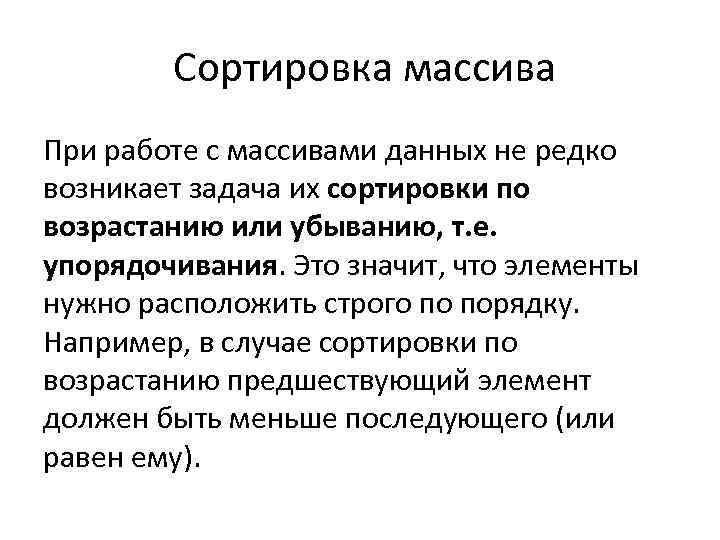 Сортировка массива

При работе с массивами данных не редко возникает задача их сортировки по возрастанию или убыванию, т.е. упорядочивания. Это значит, что элементы нужно расположить строго по порядку. Например, в случае сортировки по возрастанию предшествующий элемент должен быть меньше последующего (или равен ему).